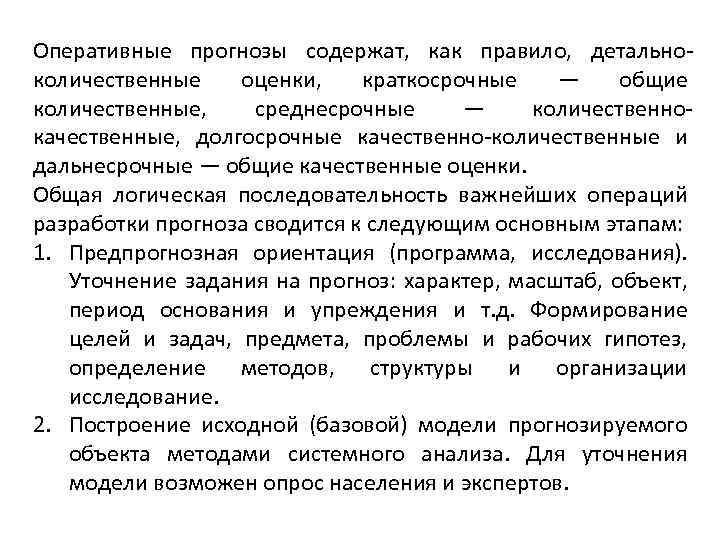 Оперативные прогнозы содержат, как правило, детально-количественные оценки, краткосрочные — общие количественные, среднесрочные — количественно-качественные, долгосрочные качественно-количественные и дальнесрочные — общие качественные оценки.
Общая логическая последовательность важнейших операций разработки прогноза сводится к следующим основным этапам:
1. Предпрогнозная ориентация (программа, исследования). Уточнение задания на прогноз: характер, масштаб, объект, период основания и упреждения и т.д. Формирование целей и задач, предмета, проблемы и рабочих гипотез, определение методов, структуры и организации исследование.
2. Построение исходной (базовой) модели прогнозируемого объекта методами системного анализа. Для уточнения модели возможен опрос населения и экспертов.